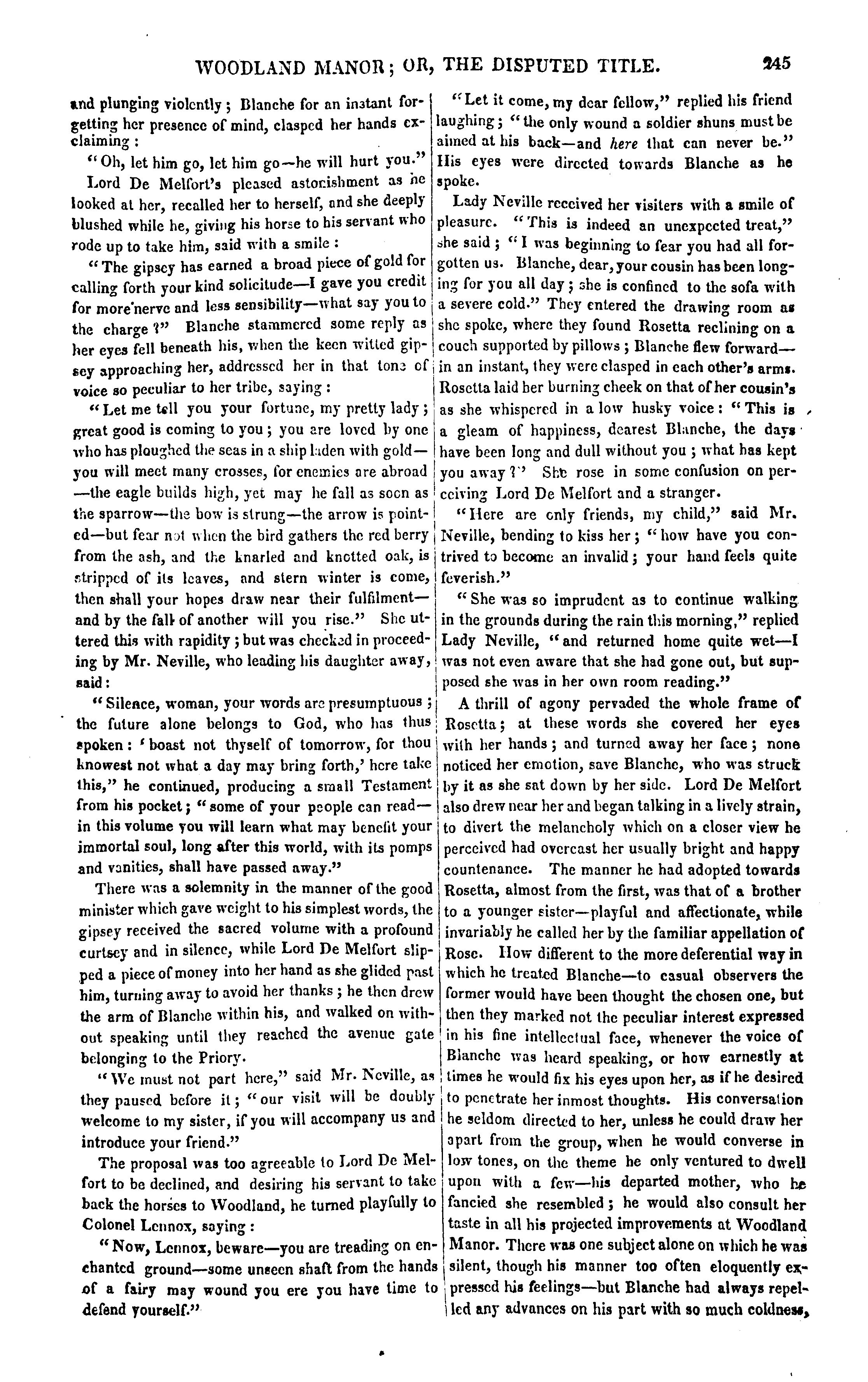 WOODLAND MANOR; OR, THE DISPUTED TITLE. 245

and plunging violently; Blanche for an instant forgetting her presence of mind, clasped her hands exclaiming:

"Oh, let him go, let him go—he will hurt you."

Lord De Melfort's pleased astonishment as he looked at her, recalled her to herself, and she deeply blushed while he, giving his horse to his servant who rode up to take him, said with a smile:

"The gipsey has earned a broad piece of gold for calling forth your kind solicitude—I gave you credit for more nerve and less sensibility—what say you to the charge?" Blanche stammered some reply as her eyes fell beneath his, when the keen witted gipsey approaching her, addressed her in that tone of voice so peculiar to her tribe, saying:

"Let me tell you your fortune, my pretty lady; great good is coming to you; you are loved by one who has ploughed the seas in a ship laden with gold—you will meet many crosses, for enemies are abroad—the eagle builds high, yet may he fall as soon as the sparrow—the bow is strung—the arrow is pointed—but fear not when the bird gathers the red berry from the ash, and the knarled and knotted oak, is stripped of its leaves, and stern winter is come, then shall your hopes draw near their fulfilment—and by the fall of another will you rise." She uttered this with rapidity; but was checked in proceeding by Mr. Neville, who leading his daughter away, said:

"Silence, woman, your words are presumptuous; the future alone belongs to God, who has thus spoken: 'boast not thyself of tomorrow, for thou knowest not what a day may bring forth,' here take this," he continued, producing a small Testament from his pocket; "some of your people can read—in this volume you will learn what may benefit your immortal soul, long after this world, with its pomps and vanities, shall have passed away."

There was a solemnity in the manner of the good minister which gave weight to his simplest words, the gipsey received the sacred volume with a profound curtsey and in silence, while Lord De Melfort slipped a piece of money into her hand as she glided past him, turning away to avoid her thanks; he then drew the arm of Blanche within his, and walked on without speaking until they reached the avenue gate belonging to the Priory.

"We must not part here," said Mr. Neville, as they paused before it; "our visit will be doubly welcome to my sister, if you will accompany us and introduce your friend."

The proposal was too agreeable to Lord De Melfort to be declined, and desiring his servant to take back the horses to Woodland, he turned playfully to Colonel Lennox, saying:

"Now, Lennox, beware—you are treading on enchanted ground—some unseen shaft from the hands of a fairy may wound you ere you have time to defend yourself."

"Let it come, my dear fellow," replied his friend laughing; "the only wound a soldier shuns must be aimed at his back—and here that can never be." His eyes were directed towards Blanche as he spoke.

Lady Neville received her visiters with a smile of pleasure. "This is indeed an unexpected treat," she said; "I was beginning to fear you had all forgotten us. Blanche, dear, your cousin has been longing for you all day; she is confined to the sofa with a severe cold." They entered the drawing room as she spoke, where they found Rosetta reclining on a couch supported by pillows; Blanche flew forward—in an instant, they were clasped in each other's arms. Rosetta laid her burning cheek on that of her cousin's as she whispered in a low husky voice: "This is a gleam of happiness, dearest Blanche, the days have been long and dull without you; what has kept you away?" She rose in some confusion on perceiving Lord De Melfort and a stranger.

"Here are only friends, my child," said Mr. Neville, bending to kiss her; "how have you contrived to become an invalid; your hand feels quite feverish."

"She was so imprudent as to continue walking in the grounds during the rain this morning," replied Lady Neville, "and returned home quite wet—I was not even aware that she had gone out, but supposed she was in her own room reading."

A thrill of agony pervaded the whole frame of Rosetta; at these words she covered her eyes with her hands; and turned away her face; none noticed her emotion, save Blanche, who was struck by it as she sat down by her side. Lord De Melfort also drew near her and began talking in a lively strain, to divert the melancholy which on a closer view he perceived had overcast her usually bright and happy countenance. The manner he had adopted towards Rosetta, almost from the first, was that of a brother to a younger sister—playful and affectionate, while invariably he called her by the familiar appellation of Rose. How different to the more deferential way in which he treated Blanche—to casual observers the former would have been thought the chosen one, but then they marked not the peculiar interest expressed in his fine intellectual face, whenever the voice of Blanche was heard speaking, or how earnestly at times he would fix his eyes upon her, as if he desired to penetrate her inmost thoughts. His conversation he seldom directed to her, unless he could draw her apart from the group, when he would converse in low tones, on the theme he only ventured to dwell upon with a few—his departed mother, who he fancied she resembled; he would also consult her taste in all his projected improvements at Woodland Manor. There was one subject alone on which he was silent, though his manner too often eloquently expressed his feelings—but Blanche had always repelled any advances on his part with so much coldness,